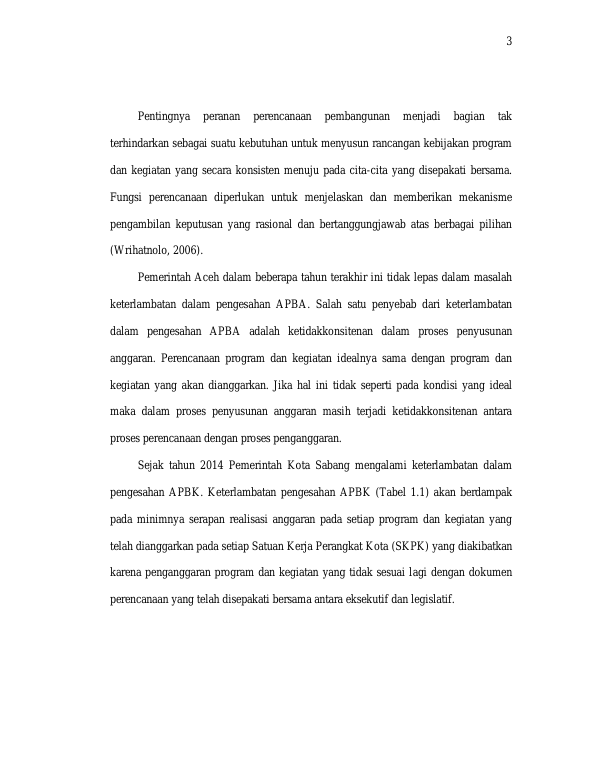 3

Pentingnya peranan perencanaan pembangunan menjadi bagian tak terhindarkan sebagai suatu kebutuhan untuk menyusun rancangan kebijakan program dan kegiatan yang secara konsisten menuju pada cita-cita yang disepakati bersama. Fungsi perencanaan diperlukan untuk menjelaskan dan memberikan mekanisme pengambilan keputusan yang rasional dan bertanggungjawab atas berbagai pilihan (Wrihatnolo, 2006).

Pemerintah Aceh dalam beberapa tahun terakhir ini tidak lepas dalam masalah keterlambatan dalam pengesahan APBA. Salah satu penyebab dari keterlambatan dalam pengesahan APBA adalah ketidakkonsitenan dalam proses penyusunan anggaran. Perencanaan program dan kegiatan idealnya sama dengan program dan kegiatan yang akan dianggarkan. Jika hal ini tidak seperti pada kondisi yang ideal maka dalam proses penyusunan anggaran masih terjadi ketidakkonsitenan antara proses perencanaan dengan proses penganggaran.

Sejak tahun 2014 Pemerintah Kota Sabang mengalami keterlambatan dalam pengesahan APBK. Keterlambatan pengesahan APBK (Tabel 1.1) akan berdampak pada minimnya serapan realisasi anggaran pada setiap program dan kegiatan yang telah dianggarkan pada setiap Satuan Kerja Perangkat Kota (SKPK) yang diakibatkan karena penganggaran program dan kegiatan yang tidak sesuai lagi dengan dokumen perencanaan yang telah disepakati bersama antara eksekutif dan legislatif.